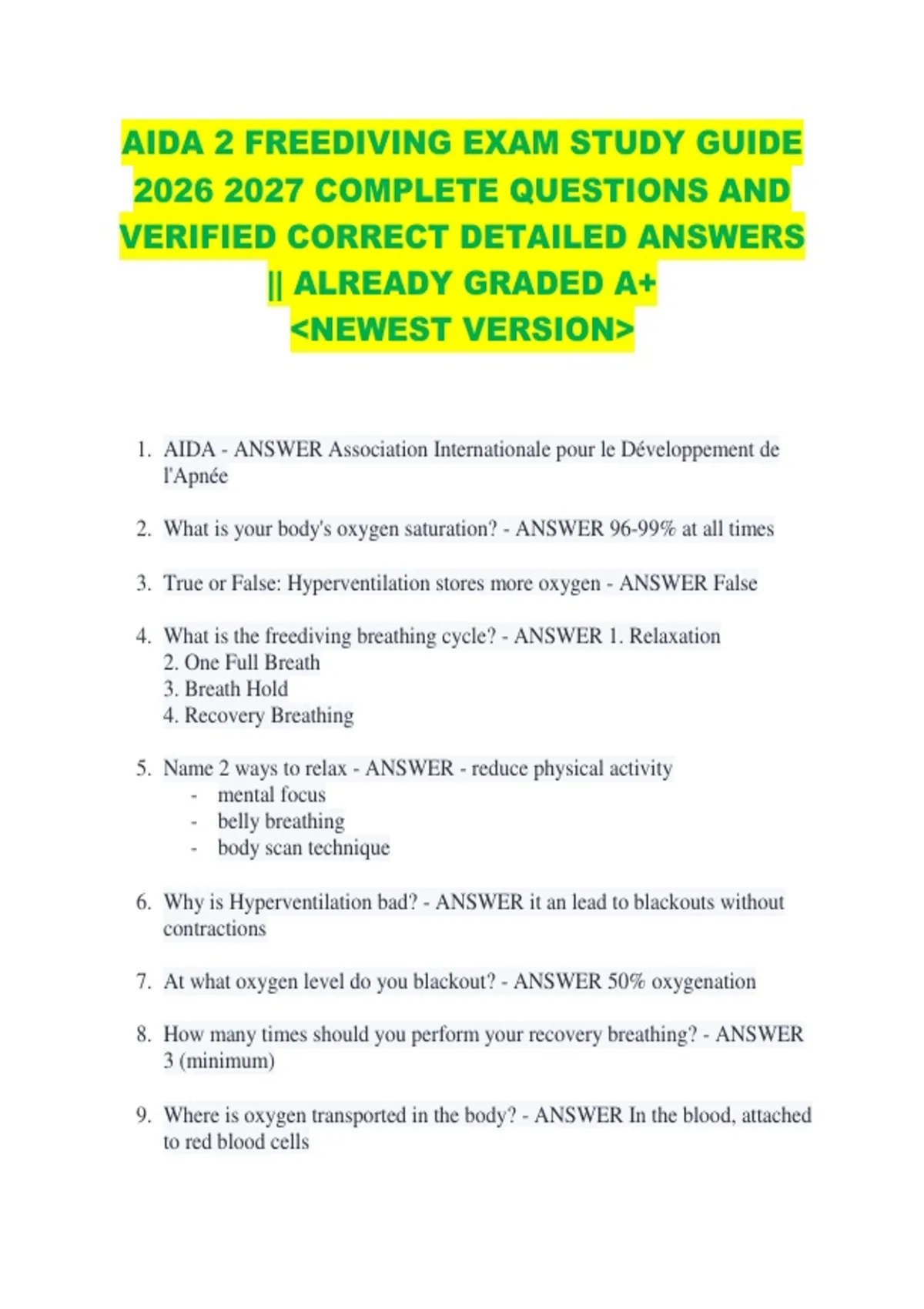 AIDA 2 FREEDIVING EXAM STUDY GUIDE 2026 2027 COMPLETE QUESTIONS AND VERIFIED CORRECT DETAILED ANSWERS || ALREADY GRADED A+
<NEWEST VERSION>

1. AIDA - ANSWER Association Internationale pour le Développement de l'Apnée

2. What is your body's oxygen saturation? - ANSWER 96-99% at all times

3. True or False: Hyperventilation stores more oxygen - ANSWER False

4. What is the freediving breathing cycle? - ANSWER 1. Relaxation
2. One Full Breath
3. Breath Hold
4. Recovery Breathing

5. Name 2 ways to relax - ANSWER - reduce physical activity
- mental focus
- belly breathing
- body scan technique

6. Why is Hyperventilation bad? - ANSWER it an lead to blackouts without contractions

7. At what oxygen level do you blackout? - ANSWER 50% oxygenation

8. How many times should you perform your recovery breathing? - ANSWER 3 (minimum)

9. Where is oxygen transported in the body? - ANSWER In the blood, attached to red blood cells